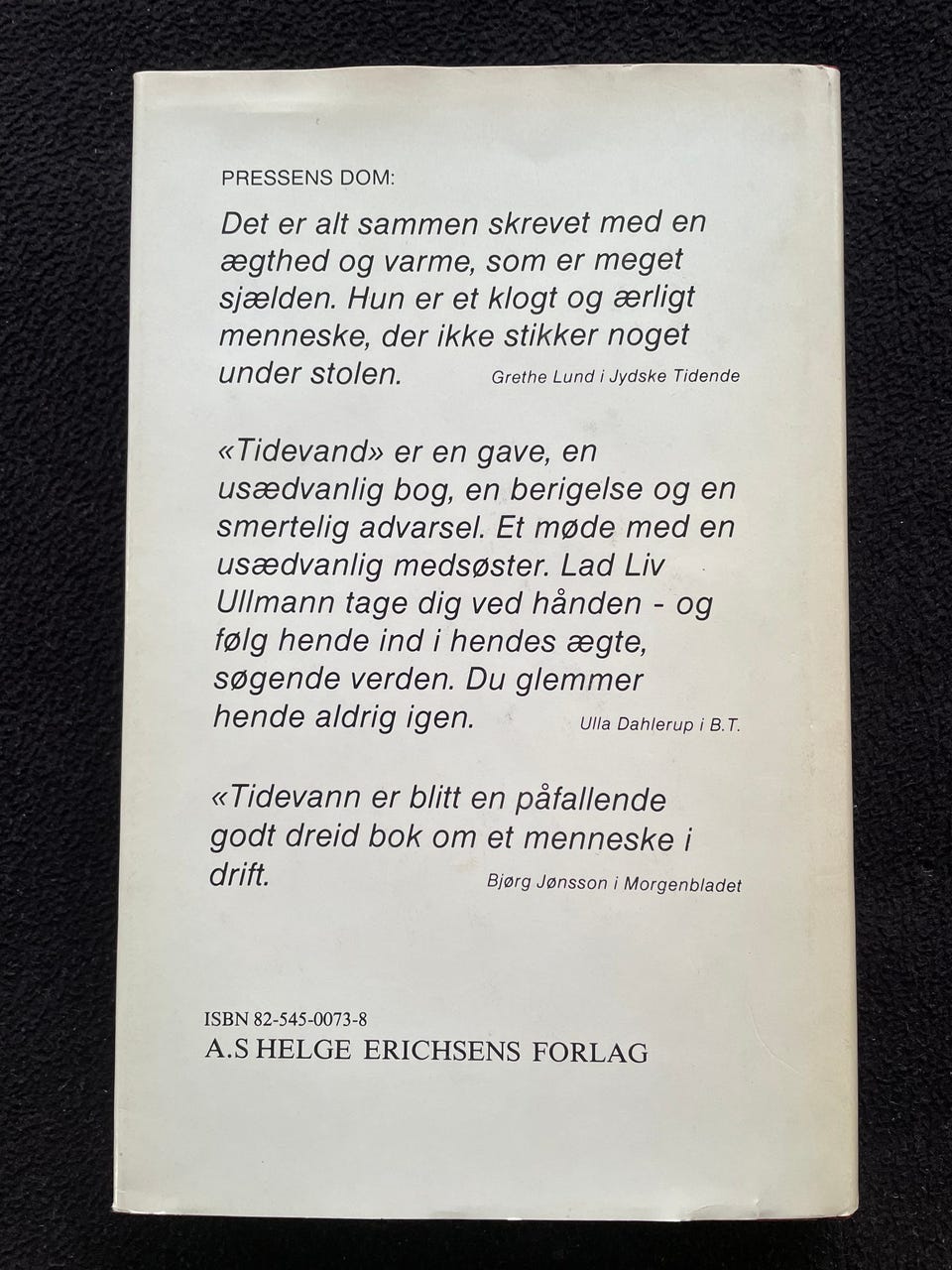 PRESSENS DOM:

Det er alt sammen skrevet med en ægthed og varme, som er meget sjælden. Hun er et klogt og ærligt menneske, der ikke stikker noget under stolen.
Grethe Lund i Jydske Tidende

«Tidevand» er en gave, en usædvanlig bog, en berigelse og en smertelig advarsel. Et møde med en usædvanlig medsøster. Lad Liv Ullmann tage dig ved hånden - og følg hende ind i hendes ægte, søgende verden. Du glemmer hende aldrig igen.
Ulla Dahlerup i B.T.

«Tidevann er blitt en påfallende godt dreid bok om et menneske i drift.
Bjørg Jønsson i Morgenbladet

ISBN 82-545-0073-8
A.S HELGE ERICHSENS FORLAG